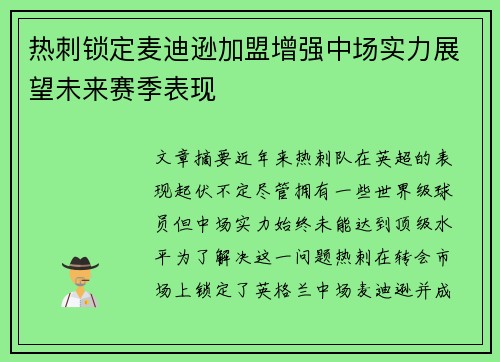 热刺锁定麦迪逊加盟增强中场实力展望未来赛季表现

文章摘要近年来热刺队在英超的表现起伏不定尽管拥有一些世界级球员但中场实力始终未能达到顶级水平为了解决这一问题热刺在转会市场上锁定了英格兰中场麦迪逊并成